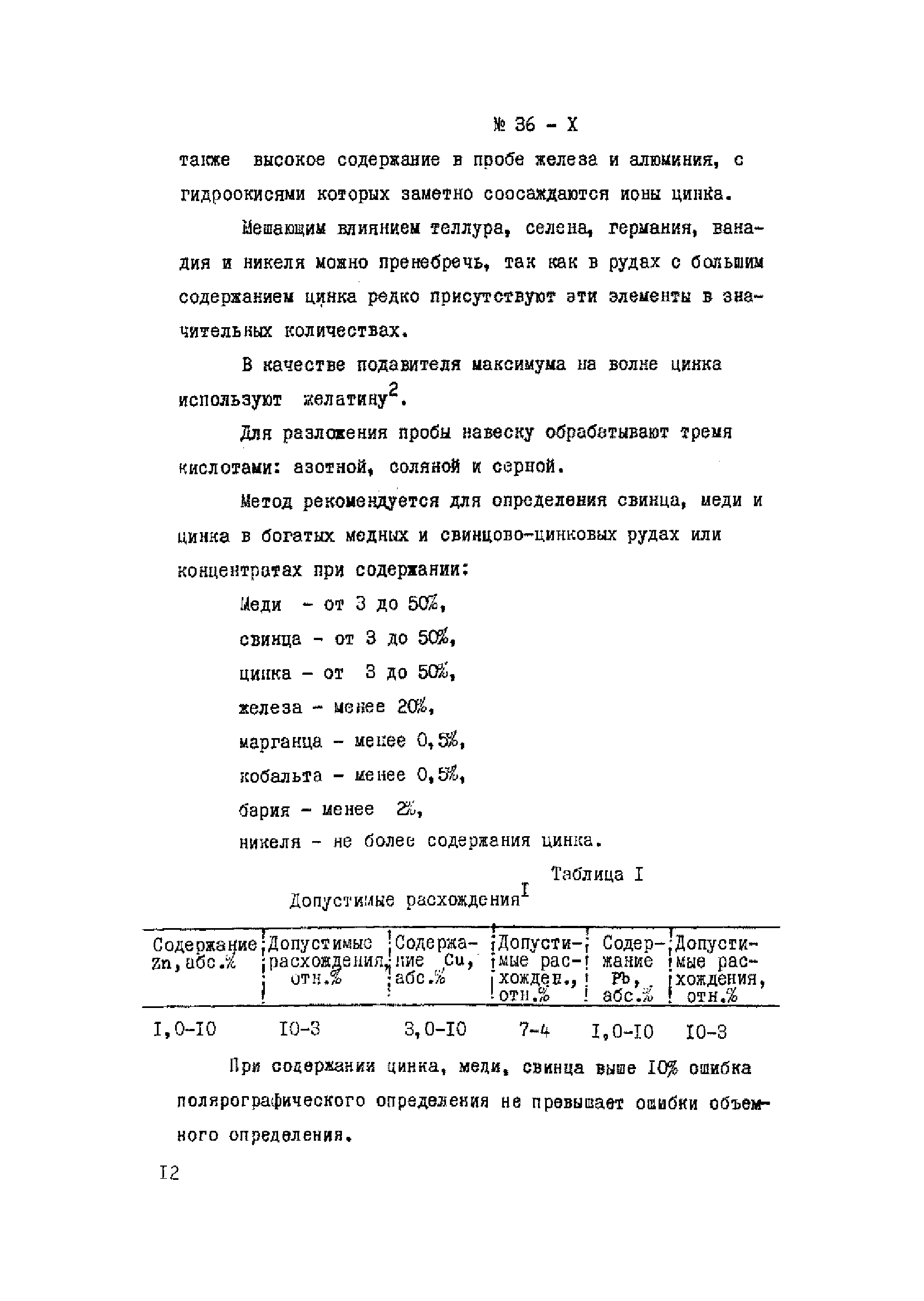 № 36 - X

также высокое содержание в пробе железа и алюминия, с гидроокисями которых заметно соосаждаются ионы цинка.

Мешающим влиянием теллура, селена, германия, ванадия и никеля можно пренебречь, так как в рудах с большим содержанием цинка редко присутствуют эти элементы в значительных количествах.

В качестве подавителя максимума на волне цинка используют желатину$^2$.

Для разложения пробы навеску обрабатывают тремя кислотами: азотной, соляной и серной.

Метод рекомендуется для определения свинца, меди и цинка в богатых медных и свинцово-цинковых рудах или концентратах при содержании:

Меди - от 3 до 50%,
свинца - от 3 до 50%,
цинка - от 3 до 50%,
железа - менее 20%,
марганца - менее 0,5%,
кобальта - менее 0,5%,
бария - менее 2%,
никеля - не более содержания цинка.

Таблица I

Допустимые расхождения$^I$

| Содержание Zn, абс.% | Допустимые расхождения, отн.% | Содержание Cu, абс.% | Допустимые расхожден., отн.% | Содержание Pb, абс.% | Допустимые расхождения, отн.% |
|---|---|---|---|---|---|
| I,0-I0 | I0-3 | 3,0-I0 | 7-4 | I,0-I0 | I0-3 |

При содержании цинка, меди, свинца выше I0% ошибка полярографического определения не превышает ошибки объемного определения.

I2